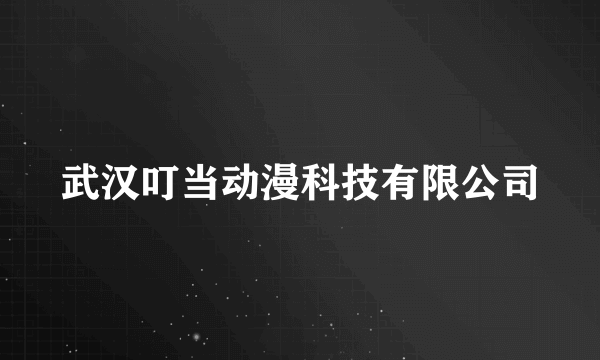 武汉叮当动漫科技有限公司